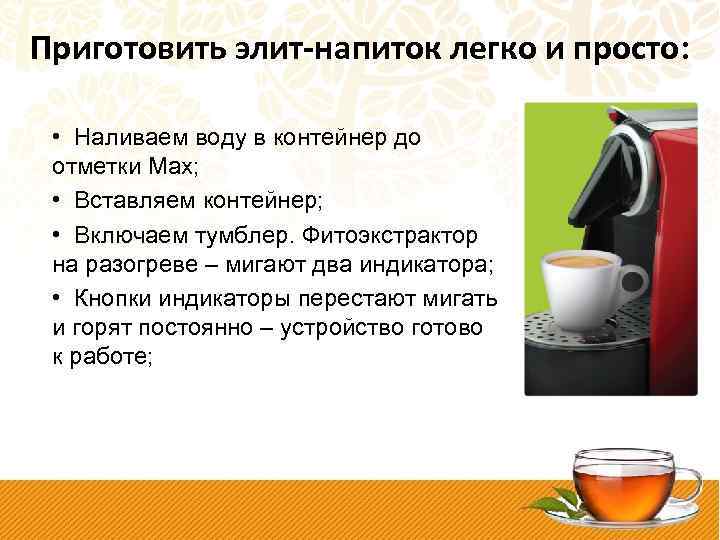 Приготовить элит-напиток легко и просто:

• Наливаем воду в контейнер до отметки Max;

• Вставляем контейнер;

• Включаем тумблер. Фитоэкстрактор на разогреве – мигают два индикатора;

• Кнопки индикаторы перестают мигать и горят постоянно – устройство готово к работе;